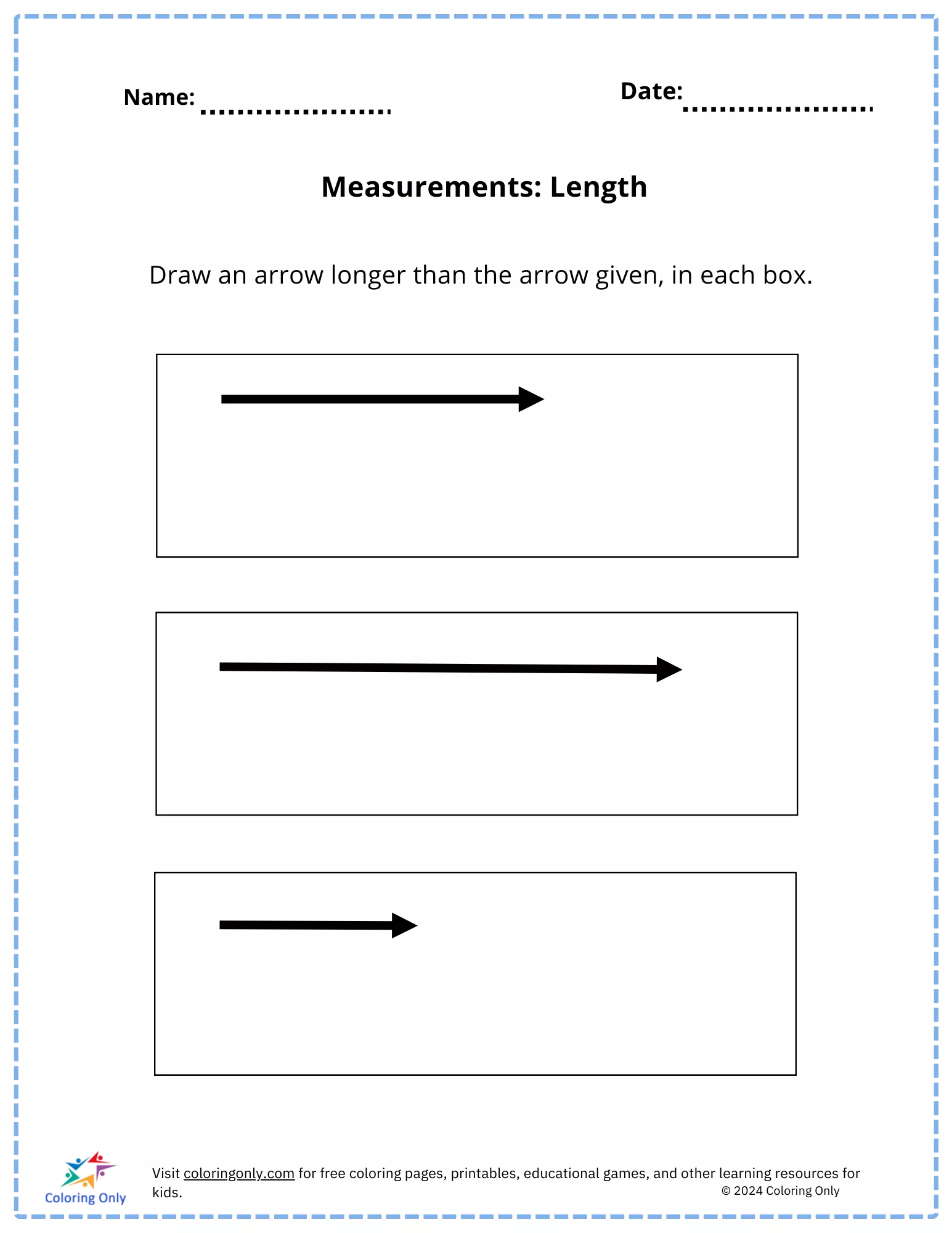 Name: ____

Date: ____

Measurements: Length

Draw an arrow longer than the arrow given, in each box.

Coloring Only

Visit coloringonly.com for free coloring pages, printables, educational games, and other learning resources for kids.

© 2024 Coloring Only